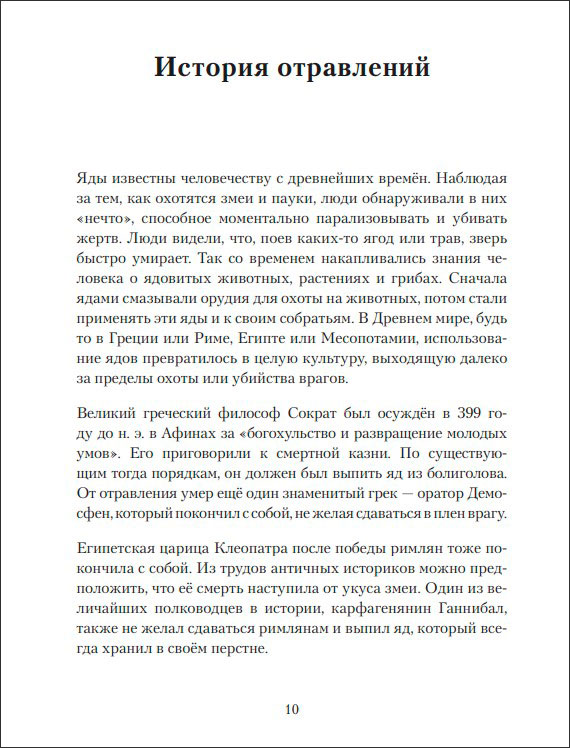 История отравлений

Яды известны человечеству с древнейших времён. Наблюдая за тем, как охотятся змеи и пауки, люди обнаруживали в них «нечто», способное моментально парализовывать и убивать жертв. Люди видели, что, поев каких-то ягод или трав, зверь быстро умирает. Так со временем накапливались знания человека о ядовитых животных, растениях и грибах. Сначала ядами смазывали орудия для охоты на животных, потом стали применять эти яды и к своим собратьям. В Древнем мире, будь то в Греции или Риме, Египте или Месопотамии, использование ядов превратилось в целую культуру, выходящую далеко за пределы охоты или убийства врагов.

Великий греческий философ Сократ был осуждён в 399 году до н. э. в Афинах за «богохульство и развращение молодых умов». Его приговорили к смертной казни. По существующим тогда порядкам, он должен был выпить яд из болиголова. От отравления умер ещё один знаменитый грек — оратор Демосфен, который покончил с собой, не желая сдаваться в плен врагу.

Египетская царица Клеопатра после победы римлян тоже покончила с собой. Из трудов античных историков можно предположить, что её смерть наступила от укуса змеи. Один из величайших полководцев в истории, карфагенянин Ганнибал, также не желал сдаваться римлянам и выпил яд, который всегда хранил в своём перстне.

10